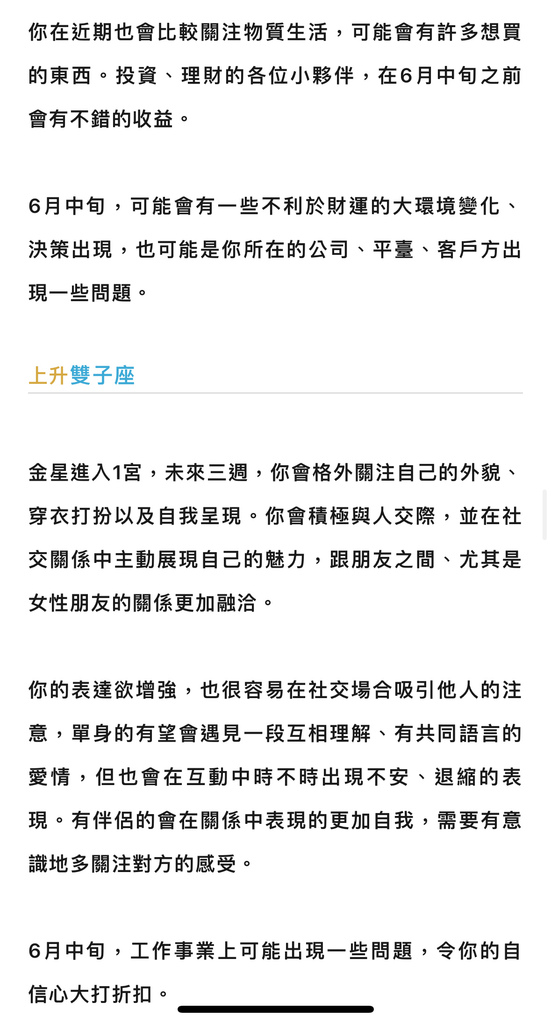 你在近期也會比較關注物質生活，可能會有許多想買的東西。投資、理財的各位小夥伴，在6月中旬之前會有不錯的收益。

6月中旬，可能會有一些不利於財運的大環境變化、決策出現，也可能是你所在的公司、平臺、客戶方出現一些問題。

上升雙子座

金星進入1宮，未來三週，你會格外關注自己的外貌、穿衣打扮以及自我呈現。你會積極與人交際，並在社交關係中主動展現自己的魅力，跟朋友之間、尤其是女性朋友的關係更加融洽。

你的表達欲增強，也很容易在社交場合吸引他人的注意，單身的有望會遇見一段互相理解、有共同語言的愛情，但也會在互動中時不時出現不安、退縮的表現。有伴侶的會在關係中表現的更加自我，需要有意識地多關注對方的感受。

6月中旬，工作事業上可能出現一些問題，令你的自信心大打折扣。